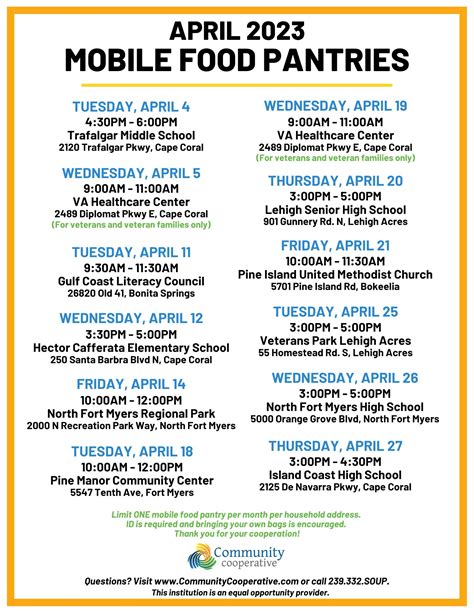 APRIL 2023
MOBILE FOOD PANTRIES

TUESDAY, APRIL 4
4:30PM - 6:00PM
Trafalgar Middle School
2120 Trafalgar Pkwy, Cape Coral

WEDNESDAY, APRIL 5
9:00AM - 11:00AM
VA Healthcare Center
2489 Diplomat Pkwy E, Cape Coral
(For veterans and veteran families only)

TUESDAY, APRIL 11
9:30AM - 11:30AM
Gulf Coast Literacy Council
26820 Old 41, Bonita Springs

WEDNESDAY, APRIL 12
3:30PM - 5:00PM
Hector Cafferata Elementary School
250 Santa Barbra Blvd N, Cape Coral

FRIDAY, APRIL 14
10:00AM - 12:00PM
North Fort Myers Regional Park
2000 N Recreation Park Way, North Fort Myers

TUESDAY, APRIL 18
10:00AM - 12:00PM
Pine Manor Community Center
5547 Tenth Ave, Fort Myers

WEDNESDAY, APRIL 19
9:00AM - 11:00AM
VA Healthcare Center
2489 Diplomat Pkwy E, Cape Coral
(For veterans and veteran families only)

THURSDAY, APRIL 20
3:00PM - 5:00PM
Lehigh Senior High School
901 Gunnery Rd. N, Lehigh Acres

FRIDAY, APRIL 21
10:00AM - 11:30AM
Pine Island United Methodist Church
5701 Pine Island Rd, Bokeelia

TUESDAY, APRIL 25
3:00PM - 5:00PM
Veterans Park Lehigh Acres
55 Homestead Rd. S, Lehigh Acres

WEDNESDAY, APRIL 26
3:00PM - 5:00PM
North Fort Myers High School
5000 Orange Grove Blvd, North Fort Myers

THURSDAY, APRIL 27
3:00PM - 4:30PM
Island Coast High School
2125 De Navarra Pkwy, Cape Coral

Limit ONE mobile food pantry per month per household address.
ID is required and bringing your own bags is encouraged.
Thank you for your cooperation!

Community cooperative

Questions? Visit www.CommunityCooperative.com or call 239.332.SOUP.
This institution is an equal opportunity provider.